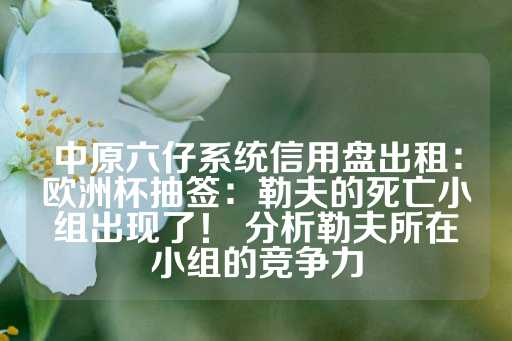 中原六仔系统信用盘出租：欧洲杯抽签：勒夫的死亡小组出现了！ 分析勒夫所在小组的竞争力